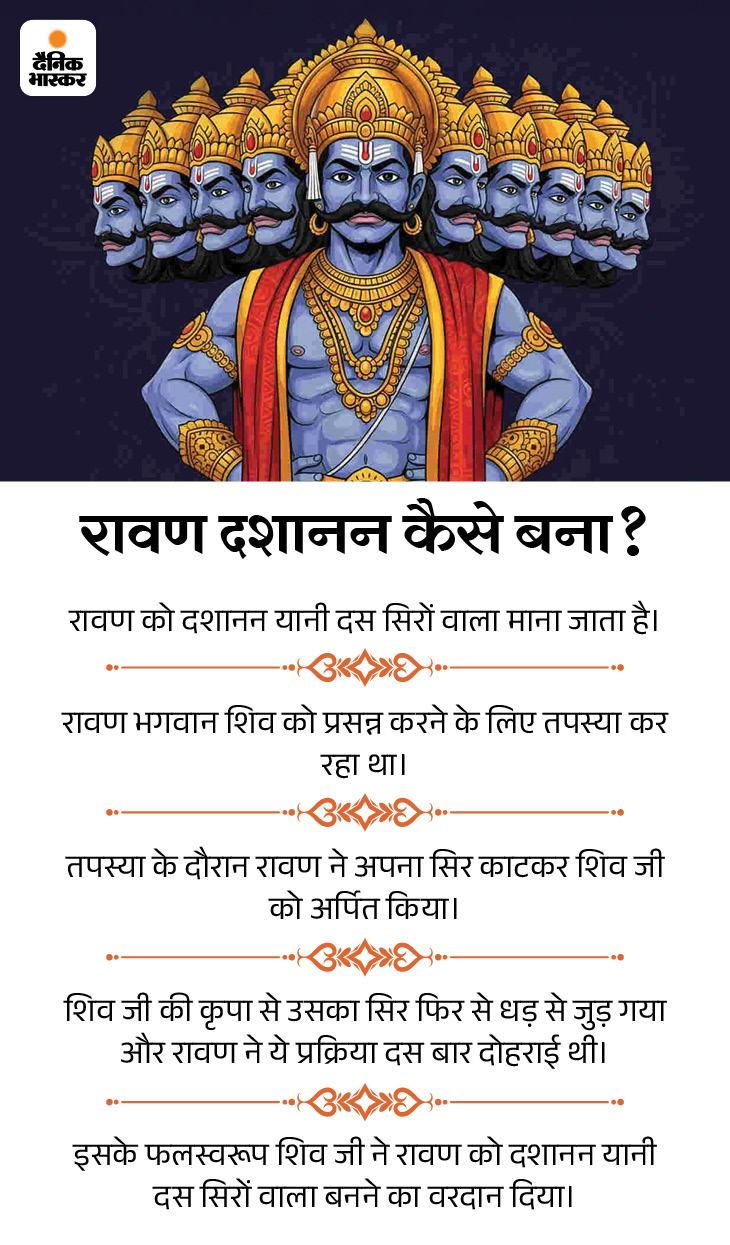 दैनिक भास्कर

रावण दशानन कैसे बना ?

रावण को दशानन यानी दस सिरों वाला माना जाता है।

रावण भगवान शिव को प्रसन्न करने के लिए तपस्या कर रहा था।

तपस्या के दौरान रावण ने अपना सिर काटकर शिव जी को अर्पित किया।

शिव जी की कृपा से उसका सिर फिर से धड़ से जुड़ गया और रावण ने ये प्रक्रिया दस बार दोहराई थी।

इसके फलस्वरूप शिव जी ने रावण को दशानन यानी दस सिरों वाला बनने का वरदान दिया।